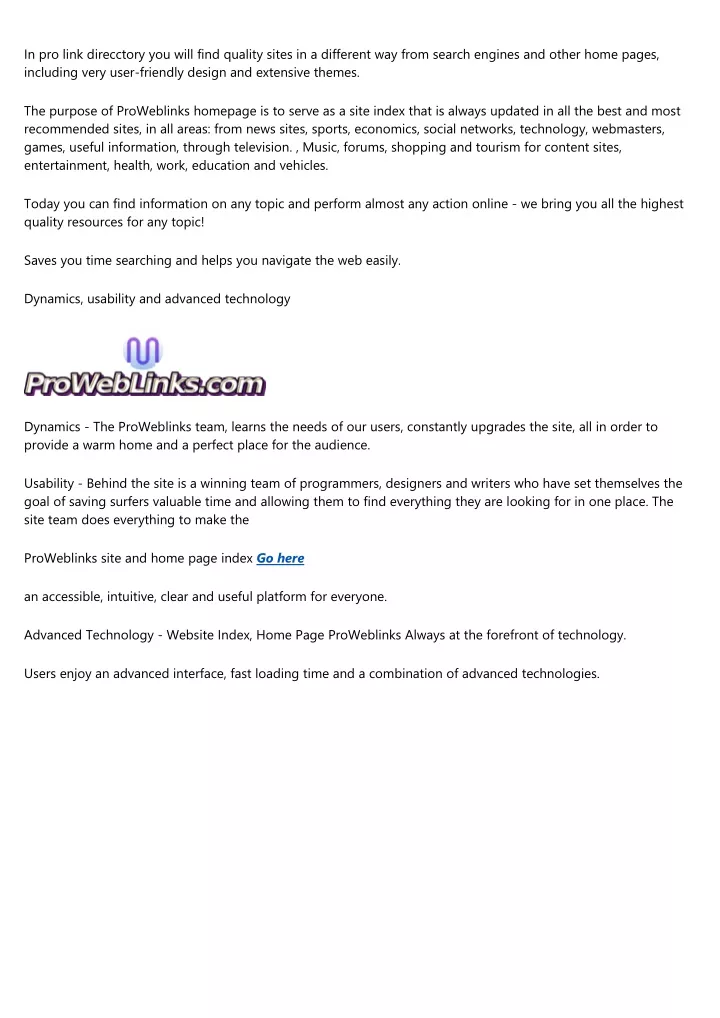 In pro link direcctory you will find quality sites in a different way from search engines and other home pages, including very user-friendly design and extensive themes.

The purpose of ProWeblinks homepage is to serve as a site index that is always updated in all the best and most recommended sites, in all areas: from news sites, sports, economics, social networks, technology, webmasters, games, useful information, through television. , Music, forums, shopping and tourism for content sites, entertainment, health, work, education and vehicles.

Today you can find information on any topic and perform almost any action online - we bring you all the highest quality resources for any topic!

Saves you time searching and helps you navigate the web easily.

Dynamics, usability and advanced technology

ProWebLinks.com

Dynamics - The ProWeblinks team, learns the needs of our users, constantly upgrades the site, all in order to provide a warm home and a perfect place for the audience.

Usability - Behind the site is a winning team of programmers, designers and writers who have set themselves the goal of saving surfers valuable time and allowing them to find everything they are looking for in one place. The site team does everything to make the

ProWeblinks site and home page index Go here

an accessible, intuitive, clear and useful platform for everyone.

Advanced Technology - Website Index, Home Page ProWeblinks Always at the forefront of technology.

Users enjoy an advanced interface, fast loading time and a combination of advanced technologies.